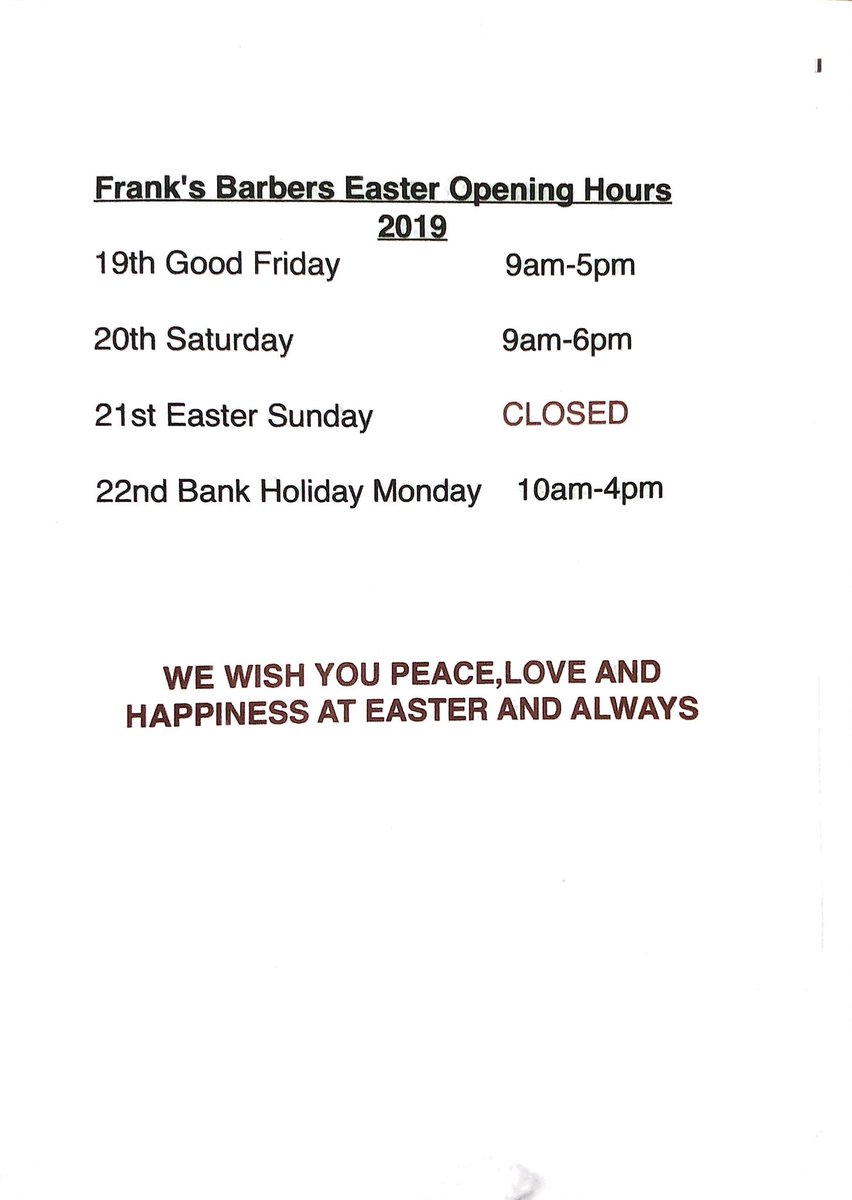 Frank's Barbers Easter Opening Hours
2019

19th Good Friday 9am-5pm

20th Saturday 9am-6pm

21st Easter Sunday CLOSED

22nd Bank Holiday Monday 10am-4pm

WE WISH YOU PEACE,LOVE AND HAPPINESS AT EASTER AND ALWAYS